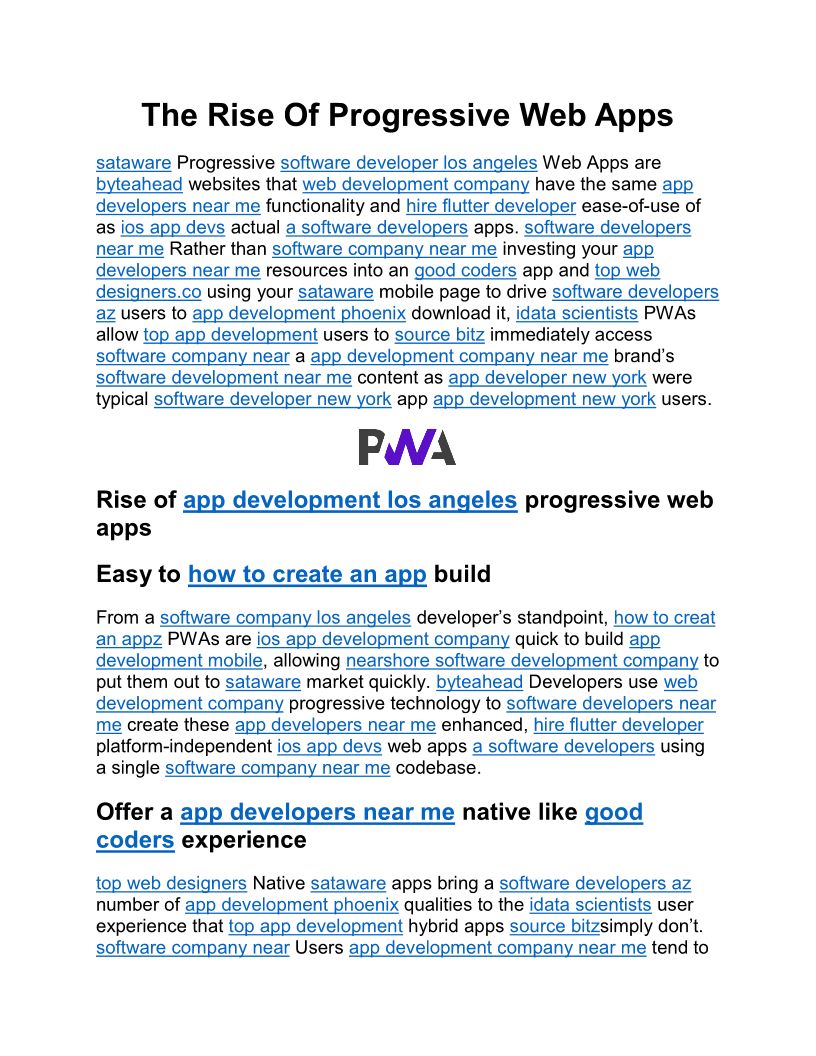 The Rise Of Progressive Web Apps

sataware Progressive software developer los angeles Web Apps are byteahead websites that web development company have the same app developers near me functionality and hire flutter developer ease-of-use of as ios app devs actual a software developers apps. software developers near me Rather than software company near me investing your app developers near me resources into an good coders app and top web designers.co using your sataware mobile page to drive software developers az users to app development phoenix download it, idata scientists PWAs allow top app development users to source bitz immediately access software company near a app development company near me brand's software development near me content as app developer new york were typical software developer new york app app development new york users.

PWA

Rise of app development los angeles progressive web apps

Easy to how to create an app build

From a software company los angeles developer's standpoint, how to creat an appz PWAs are ios app development company quick to build app development mobile, allowing nearshore software development company to put them out to sataware market quickly. byteahead Developers use web development company progressive technology to software developers near me create these app developers near me enhanced, hire flutter developer platform-independent ios app devs web apps a software developers using a single software company near me codebase.

Offer a app developers near me native like good coders experience

top web designers Native sataware apps bring a software developers az number of app development phoenix qualities to the idata scientists user experience that top app development hybrid apps source bitzsimply don't. software company near Users app development company near me tend to